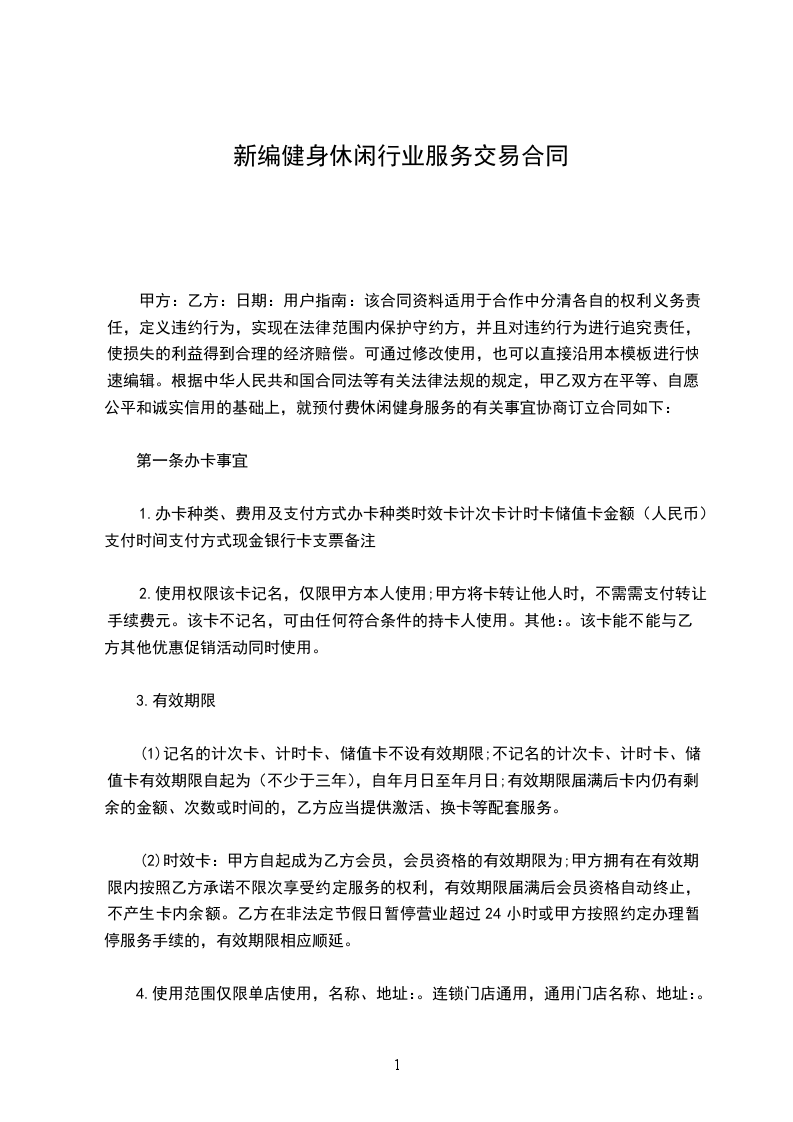 新编健身休闲行业服务交易合同

甲方：乙方：日期：用户指南：该合同资料适用于合作中分清各自的权利义务责任，定义违约行为，实现在法律范围内保护守约方，并且对违约行为进行追究责任，使损失的利益得到合理的经济赔偿。可通过修改使用，也可以直接沿用本模板进行快速编辑。根据中华人民共和国合同法等有关法律法规的规定，甲乙双方在平等、自愿公平和诚实信用的基础上，就预付费休闲健身服务的有关事宜协商订立合同如下：

第一条办卡事宜

1.办卡种类、费用及支付方式办卡种类时效卡计次卡计时卡储值卡金额（人民币）支付时间支付方式现金银行卡支票备注

2.使用权限该卡记名，仅限甲方本人使用;甲方将卡转让他人时，不需需支付转让手续费元。该卡不记名，可由任何符合条件的持卡人使用。其他:。该卡能不能与乙方其他优惠促销活动同时使用。

3.有效期限

(1)记名的计次卡、计时卡、储值卡不设有效期限;不记名的计次卡、计时卡、储值卡有效期限自起为（不少于三年），自年月日至年月日;有效期限届满后卡内仍有剩余的金额、次数或时间的，乙方应当提供激活、换卡等配套服务。

(2)时效卡：甲方自起成为乙方会员，会员资格的有效期限为;甲方拥有在有效期限内按照乙方承诺不限次享受约定服务的权利，有效期限届满后会员资格自动终止，不产生卡内余额。乙方在非法定节假日暂停营业超过 24 小时或甲方按照约定办理暂停服务手续的，有效期限相应顺延。

4.使用范围仅限单店使用，名称、地址:。连锁门店通用，通用门店名称、地址:。

1